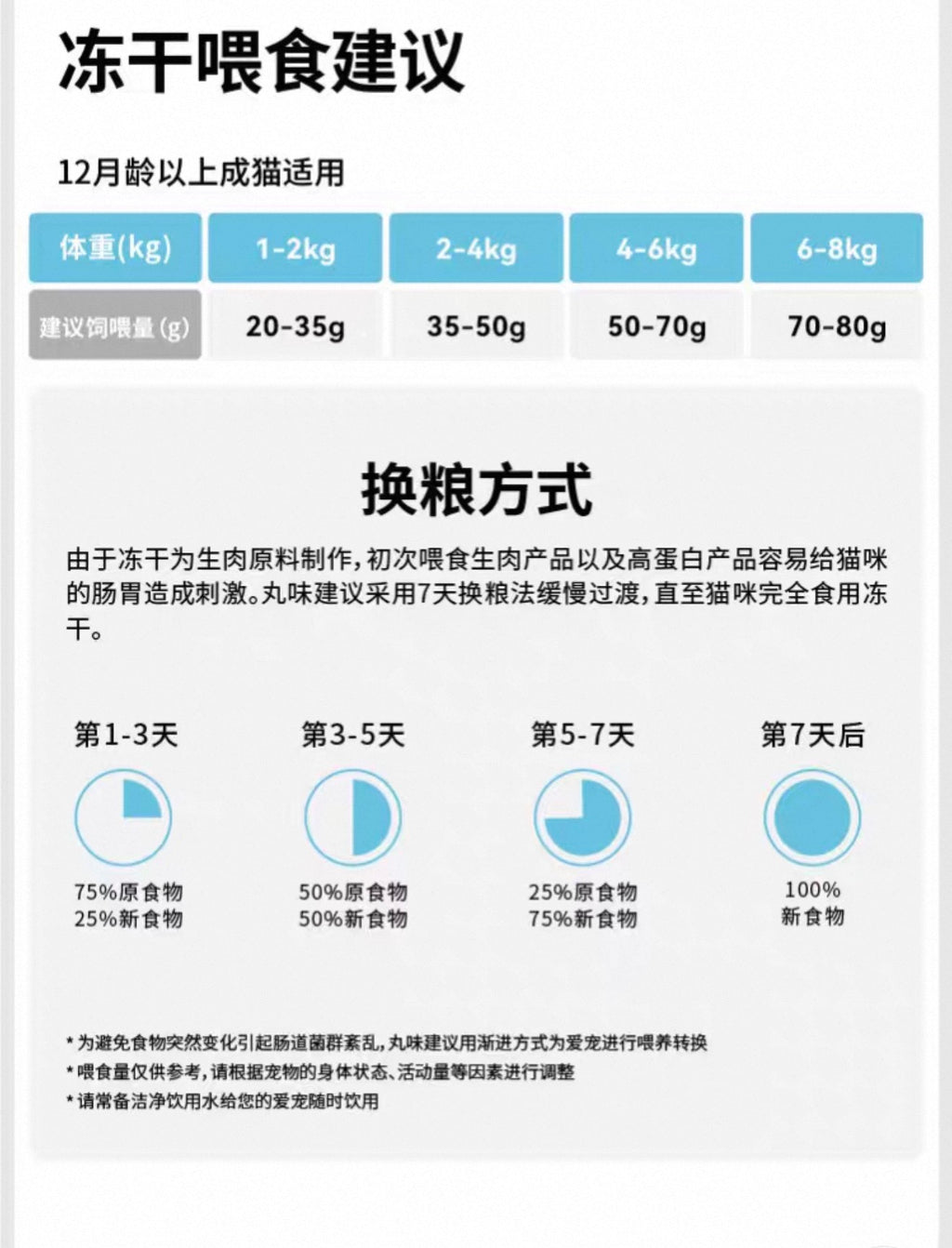 冻干喂食建议

12月龄以上成猫适用

| 体重(kg) | 1-2kg | 2-4kg | 4-6kg | 6-8kg |
|---|---|---|---|---|
| 建议饲喂量(g) | 20-35g | 35-50g | 50-70g | 70-80g |

换粮方式

由于冻干为生肉原料制作，初次喂食生肉产品以及高蛋白产品容易给猫咪的肠胃造成刺激。丸味建议采用7天换粮法缓慢过渡，直至猫咪完全食用冻干。

第1-3天
75%原食物
25%新食物

第3-5天
50%原食物
50%新食物

第5-7天
25%原食物
75%新食物

第7天后
100%
新食物

*为避免食物突然变化引起肠道菌群紊乱，丸味建议用渐进方式为爱宠进行喂养转换
*喂食量仅供参考，请根据宠物的身体状态、活动量等因素进行调整
*请常备洁净饮用水给您的爱宠随时饮用